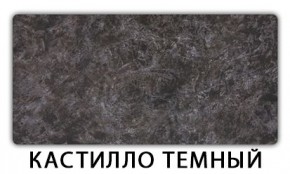 КАСТИЛЛО ТЕМНЫЙ